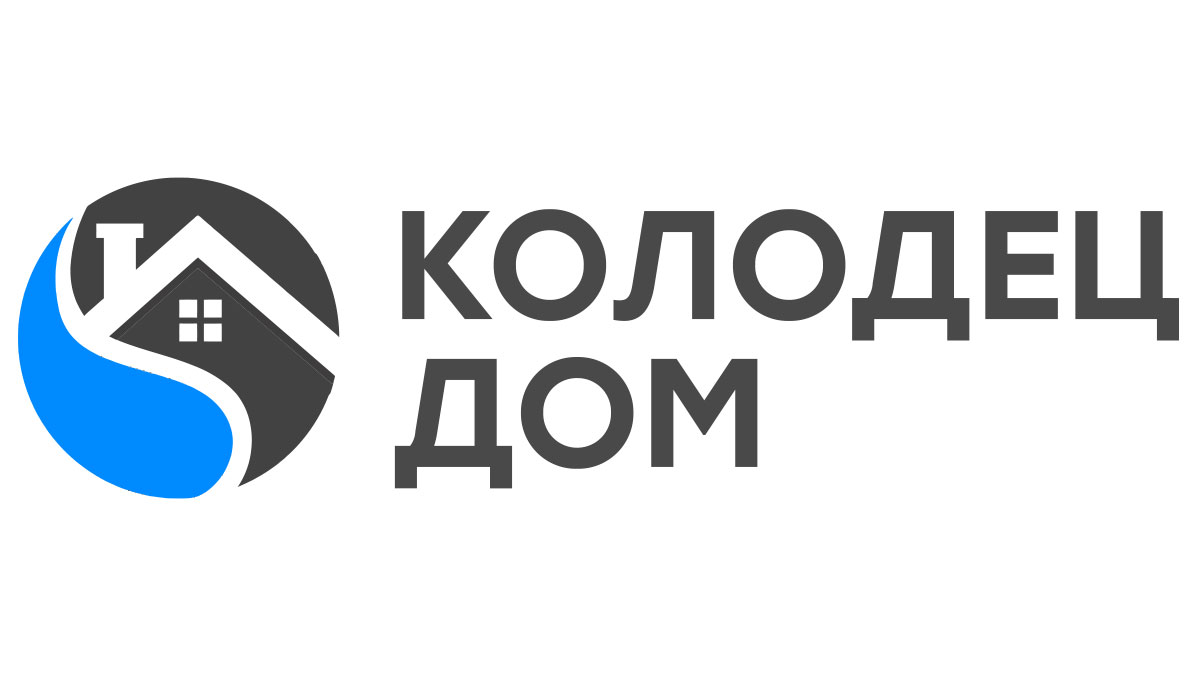 КОЛОДЕЦ
ДОМ